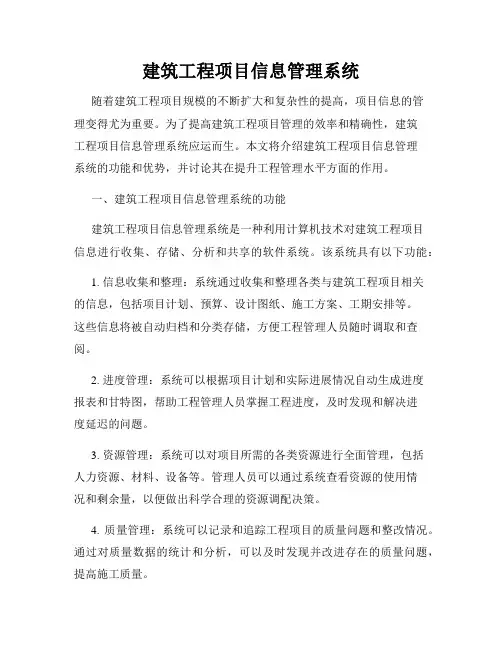 建筑工程项目信息管理系统

随着建筑工程项目规模的不断扩大和复杂性的提高，项目信息的管理变得尤为重要。为了提高建筑工程项目管理的效率和精确性，建筑工程项目信息管理系统应运而生。本文将介绍建筑工程项目信息管理系统的功能和优势，并讨论其在提升工程管理水平方面的作用。

一、建筑工程项目信息管理系统的功能

建筑工程项目信息管理系统是一种利用计算机技术对建筑工程项目信息进行收集、存储、分析和共享的软件系统。该系统具有以下功能：

1. 信息收集和整理：系统通过收集和整理各类与建筑工程项目相关的信息，包括项目计划、预算、设计图纸、施工方案、工期安排等。这些信息将被自动归档和分类存储，方便工程管理人员随时调取和查阅。

2. 进度管理：系统可以根据项目计划和实际进展情况自动生成进度报表和甘特图，帮助工程管理人员掌握工程进度，及时发现和解决进度延迟的问题。

3. 资源管理：系统可以对项目所需的各类资源进行全面管理，包括人力资源、材料、设备等。管理人员可以通过系统查看资源的使用情况和剩余量，以便做出科学合理的资源调配决策。

4. 质量管理：系统可以记录和追踪工程项目的质量问题和整改情况。通过对质量数据的统计和分析，可以及时发现并改进存在的质量问题，提高施工质量。